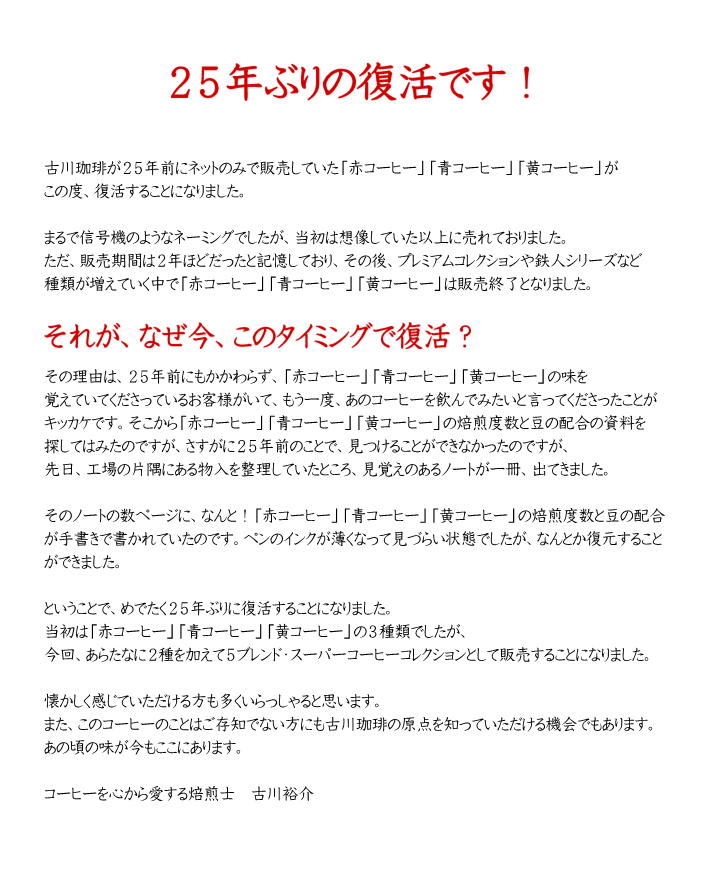 25年ぶりの復活です！

古川珈琲が25年前にネットのみで販売していた「赤コーヒー」「青コーヒー」「黄コーヒー」がこの度、復活することになりました。

まるで信号機のようなネーミングでしたが、当初は想像していた以上に売れておりました。
ただ、販売期間は2年ほどだったと記憶しており、その後、プレミアムコレクションや鉄人シリーズなど種類が増えていく中で「赤コーヒー」「青コーヒー」「黄コーヒー」は販売終了となりました。

それが、なぜ今、このタイミングで復活？

その理由は、25年前にもかかわらず、「赤コーヒー」「青コーヒー」「黄コーヒー」の味を覚えていてくださっているお客様がいて、もう一度、あのコーヒーを飲んでみたいと言ってくださったことがキッカケです。そこから「赤コーヒー」「青コーヒー」「黄コーヒー」の焙煎度数と豆の配合の資料を探してはみたのですが、さすがに25年前のことで、見つけることができなかったのですが、先日、工場の片隅にある物入を整理していたところ、見覚えのあるノートが一冊、出てきました。

そのノートの数ページに、なんと！「赤コーヒー」「青コーヒー」「黄コーヒー」の焙煎度数と豆の配合が手書きで書かれていたのです。ペンのインクが薄くなって見づらい状態でしたが、なんとか復元することができました。

ということで、めでたく25年ぶりに復活することになりました。
当初は「赤コーヒー」「青コーヒー」「黄コーヒー」の3種類でしたが、
今回、あらたなに2種を加えて5ブレンド・スーパーコーヒーコレクションとして販売することになりました。

懐かしく感じていただける方も多くいらっしゃると思います。
また、このコーヒーのことはご存知でない方にも古川珈琲の原点を知っていただける機会でもあります。
あの頃の味が今もここにあります。

コーヒーを心から愛する焙煎士　古川裕介